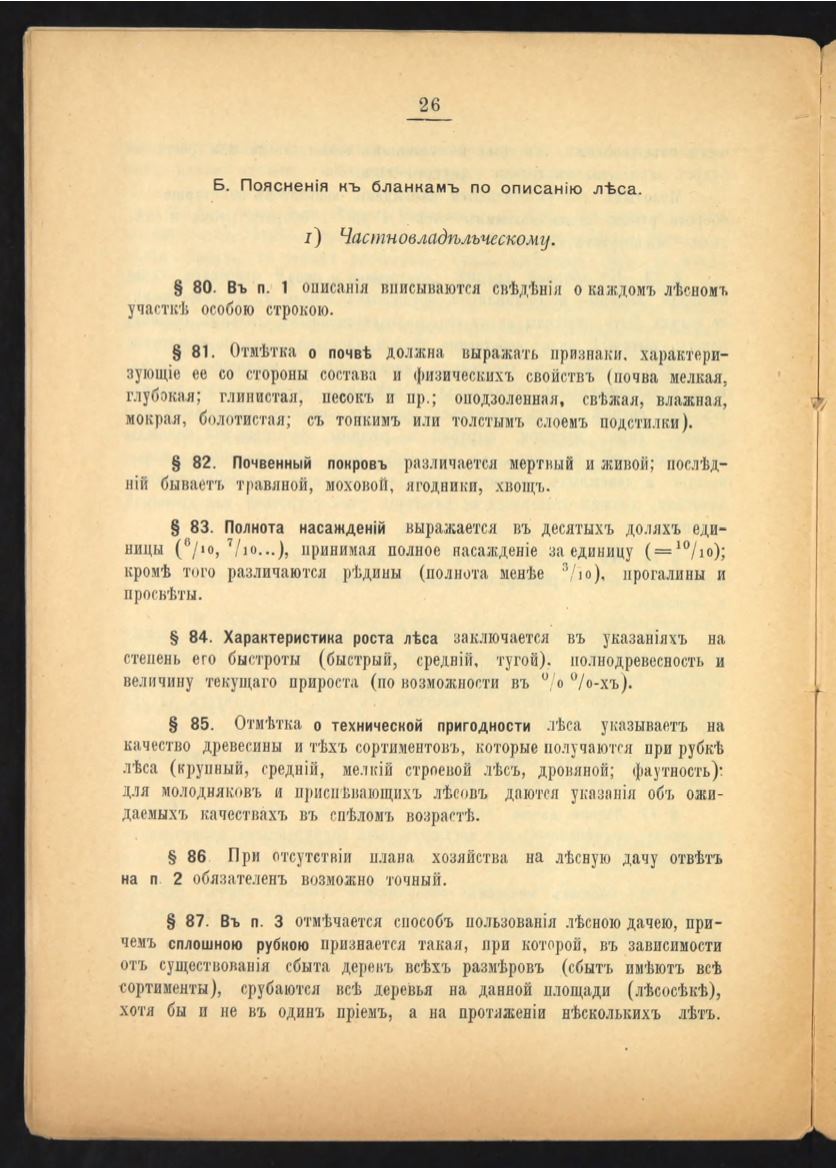 26

Б. Поясненія къ бланкамъ по описанію лѣса.

1) Частновладѣльческому.

§ 80. Въ п. 1 описанія вписываются свѣдѣнія о каждомъ лѣсномъ участкѣ особою строкою.

§ 81. Отмѣтка о почвѣ должна выражать признаки, характеризующіе ее со стороны состава и физическихъ свойствъ (почва мелкая, глубокая; глинистая, песокъ и пр.; оподзоленная, свѣжая, влажная, мокрая, болотистая; съ тонкимъ или толстымъ слоемъ подстилки).

§ 82. Почвенный покровъ различается мертвый и живой; послѣдній бываетъ травяной, моховой, ягодники, хвощъ.

§ 83. Полнота насажденій выражается въ десятыхъ доляхъ единицы ($^6/_{10}$, $^7/_{10}$...), принимая полное насажденіе за единицу ($=^{10}/_{10}$); кромѣ того различаются рѣдины (полнота менѣе $^3/_{10}$), прогалины и просвѣты.

§ 84. Характеристика роста лѣса заключается въ указаніяхъ на степень его быстроты (быстрый, средній, тугой), полнодревесность и величину текущаго прироста (по возможности въ $^0/_0$ $^0/_0$-хъ).

§ 85. Отмѣтка о технической пригодности лѣса указываетъ на качество древесины и тѣхъ сортиментовъ, которые получаются при рубкѣ лѣса (крупный, средній, мелкій строевой лѣсъ, дровяной; фаутность): для молодняковъ и приспѣвающихъ лѣсовъ даются указанія объ ожидаемыхъ качествахъ въ спѣломъ возрастѣ.

§ 86. При отсутствіи плана хозяйства на лѣсную дачу отвѣтъ на п. 2 обязателенъ возможно точный.

§ 87. Въ п. 3 отмѣчается способъ пользованія лѣсною дачею, причемъ сплошною рубкою признается такая, при которой, въ зависимости отъ существованія сбыта деревъ всѣхъ размѣровъ (сбытъ имѣютъ всѣ сортименты), срубаются всѣ деревья на данной площади (лѣсосѣкѣ), хотя бы и не въ одинъ пріемъ, а на протяженіи нѣсколькихъ лѣтъ.